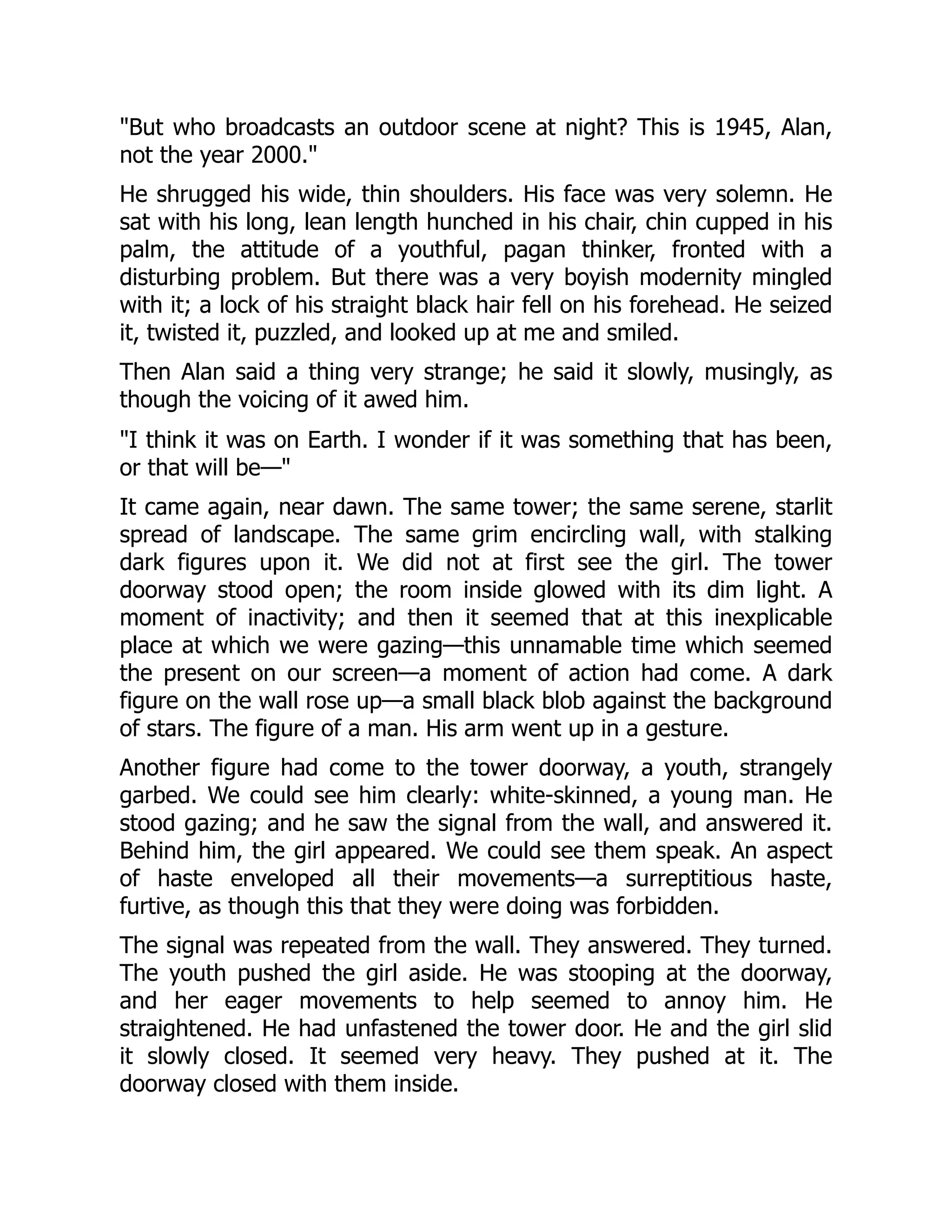 "But who broadcasts an outdoor scene at night? This is 1945, Alan, not the year 2000."

He shrugged his wide, thin shoulders. His face was very solemn. He sat with his long, lean length hunched in his chair, chin cupped in his palm, the attitude of a youthful, pagan thinker, fronted with a disturbing problem. But there was a very boyish modernity mingled with it; a lock of his straight black hair fell on his forehead. He seized it, twisted it, puzzled, and looked up at me and smiled.

Then Alan said a thing very strange; he said it slowly, musingly, as though the voicing of it awed him.

"I think it was on Earth. I wonder if it was something that has been, or that will be—"

It came again, near dawn. The same tower; the same serene, starlit spread of landscape. The same grim encircling wall, with stalking dark figures upon it. We did not at first see the girl. The tower doorway stood open; the room inside glowed with its dim light. A moment of inactivity; and then it seemed that at this inexplicable place at which we were gazing—this unnamable time which seemed the present on our screen—a moment of action had come. A dark figure on the wall rose up—a small black blob against the background of stars. The figure of a man. His arm went up in a gesture.

Another figure had come to the tower doorway, a youth, strangely garbed. We could see him clearly: white-skinned, a young man. He stood gazing; and he saw the signal from the wall, and answered it. Behind him, the girl appeared. We could see them speak. An aspect of haste enveloped all their movements—a surreptitious haste, furtive, as though this that they were doing was forbidden.

The signal was repeated from the wall. They answered. They turned. The youth pushed the girl aside. He was stooping at the doorway, and her eager movements to help seemed to annoy him. He straightened. He had unfastened the tower door. He and the girl slid it slowly closed. It seemed very heavy. They pushed at it. The doorway closed with them inside.